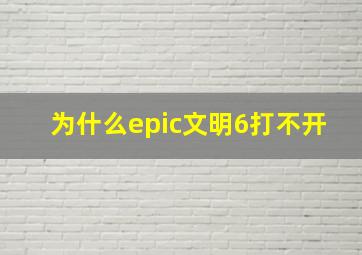 为什么epic文明6打不开